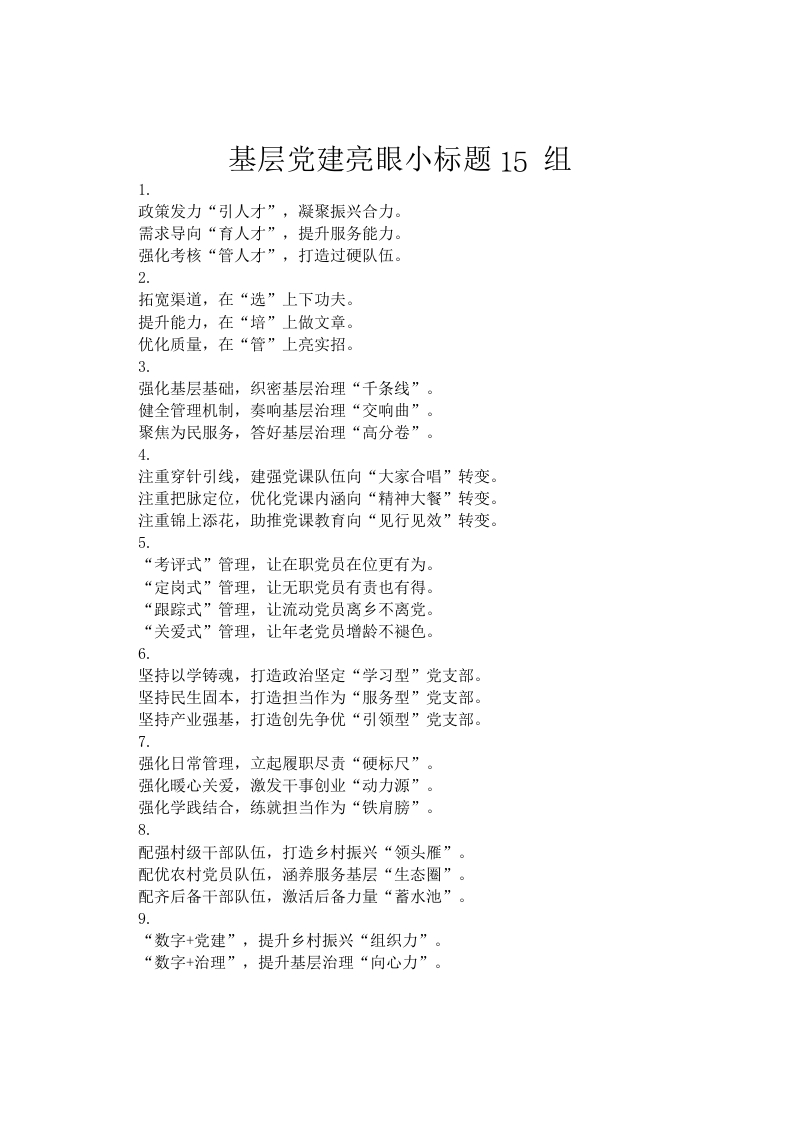 基层党建亮眼小标题 15 组

1.
政策发力“引人才”，凝聚振兴合力。
需求导向“育人才”，提升服务能力。
强化考核“管人才”，打造过硬队伍。

2.
拓宽渠道，在“选”上下功夫。
提升能力，在“培”上做文章。
优化质量，在“管”上亮实招。

3.
强化基层基础，织密基层治理“千条线”。
健全管理机制，奏响基层治理“交响曲”。
聚焦为民服务，答好基层治理“高分卷”。

4.
注重穿针引线，建强党课队伍向“大家合唱”转变。
注重把脉定位，优化党课内涵向“精神大餐”转变。
注重锦上添花，助推党课教育向“见行见效”转变。

5.
“考评式”管理，让在职党员在位更有为。
“定岗式”管理，让无职党员有责也有得。
“跟踪式”管理，让流动党员离乡不离党。
“关爱式”管理，让年老党员增龄不褪色。

6.
坚持以学铸魂，打造政治坚定“学习型”党支部。
坚持民生固本，打造担当作为“服务型”党支部。
坚持产业强基，打造创先争优“引领型”党支部。

7.
强化日常管理，立起履职尽责“硬标尺”。
强化暖心关爱，激发干事创业“动力源”。
强化学践结合，练就担当作为“铁肩膀”。

8.
配强村级干部队伍，打造乡村振兴“领头雁”。
配优农村党员队伍，涵养服务基层“生态圈”。
配齐后备干部队伍，激活后备力量“蓄水池”。

9.
“数字+党建”，提升乡村振兴“组织力”。
“数字+治理”，提升基层治理“向心力”。